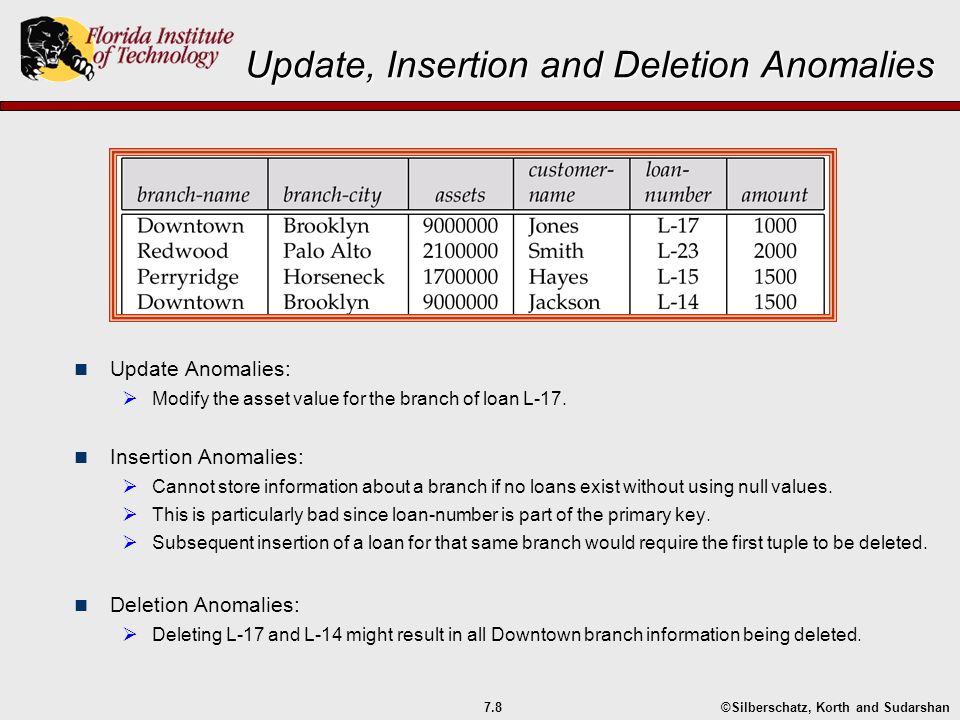 Florida Institute of Technology

Update, Insertion and Deletion Anomalies

| branch-name | branch-city | assets | customer-name | loan-number | amount |
|---|---|---|---|---|---|
| Downtown | Brooklyn | 9000000 | Jones | L-17 | 1000 |
| Redwood | Palo Alto | 2100000 | Smith | L-23 | 2000 |
| Perryridge | Horseneck | 1700000 | Hayes | L-15 | 1500 |
| Downtown | Brooklyn | 9000000 | Jackson | L-14 | 1500 |

Update Anomalies:

Modify the asset value for the branch of loan L-17.

Insertion Anomalies:

Cannot store information about a branch if no loans exist without using null values.

This is particularly bad since loan-number is part of the primary key.

Subsequent insertion of a loan for that same branch would require the first tuple to be deleted.

Deletion Anomalies:

Deleting L-17 and L-14 might result in all Downtown branch information being deleted.

7.8

©Silberschatz, Korth and Sudarshan